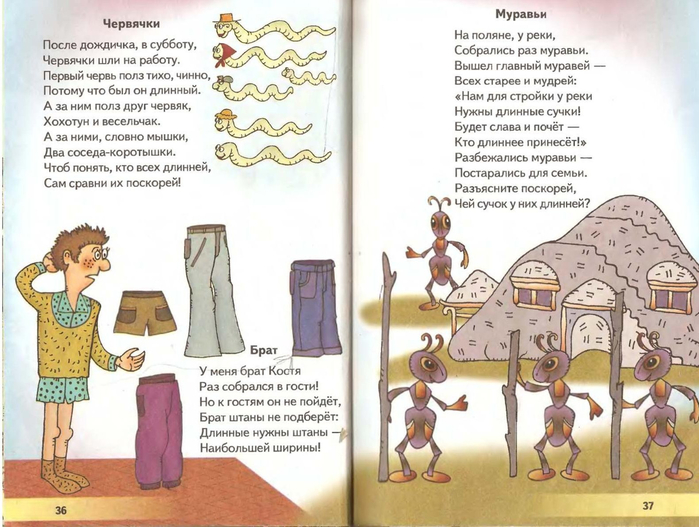 Червячки

После дождичка, в субботу,
Червячки шли на работу.
Первый червь полз тихо, чинно,
Потому что был он длинный.
А за ним полз друг червяк,
Хохотун и весельчак.
А за ними, словно мышки,
Два соседа-коротышки.
Чтоб понять, кто всех длинней,
Сам сравни их поскорей!

Брат

У меня брат Костя
Раз собрался в гости!
Но к гостям он не пойдёт,
Брат штаны не подберёт:
Длинные нужны штаны —
Наибольшей ширины!

36

Муравьи

На поляне, у реки,
Собрались раз муравьи.
Вышел главный муравей —
Всех старее и мудрей:
«Нам для стройки у реки
Нужны длинные сучки!
Будет слава и почёт —
Кто длиннее принесёт!»
Разбежались муравьи —
Постарались для семьи.
Разъясните поскорей,
Чей сучок у них длинней?

37